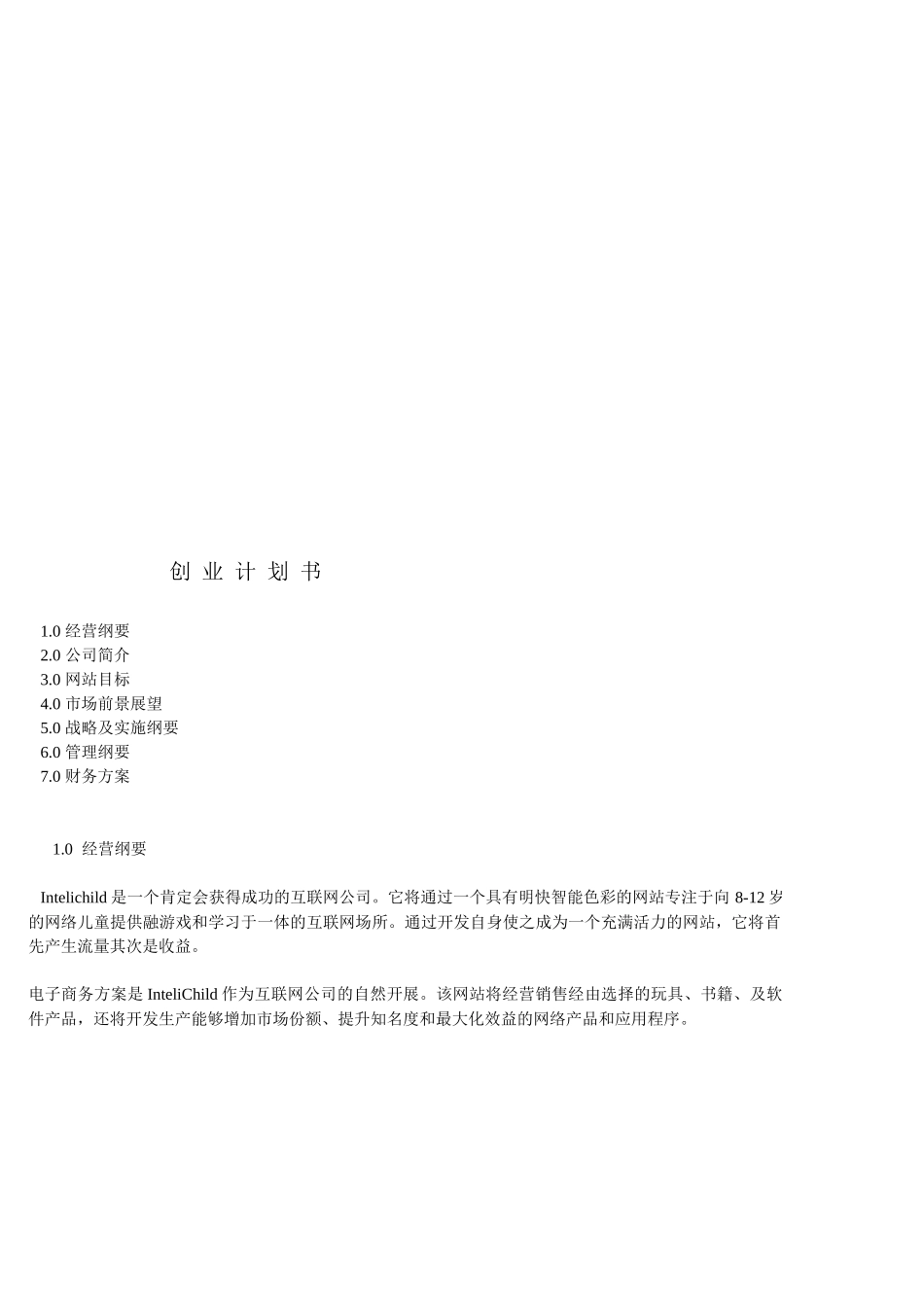 创 业 计 划 书

1.0 经营纲要
2.0 公司简介
3.0 网站目标
4.0 市场前景展望
5.0 战略及实施纲要
6.0 管理纲要
7.0 财务方案

1.0 经营纲要

Intelichild 是一个肯定会获得成功的互联网公司。它将通过一个具有明快智能色彩的网站专注于向 8-12 岁的网络儿童提供融游戏和学习于一体的互联网场所。通过开发自身使之成为一个充满活力的网站，它将首先产生流量其次是收益。

电子商务方案是 InteliChild 作为互联网公司的自然开展。该网站将经营销售经由选择的玩具、书籍、及软件产品，还将开发生产能够增加市场份额、提升知名度和最大化效益的网络产品和应用程序。